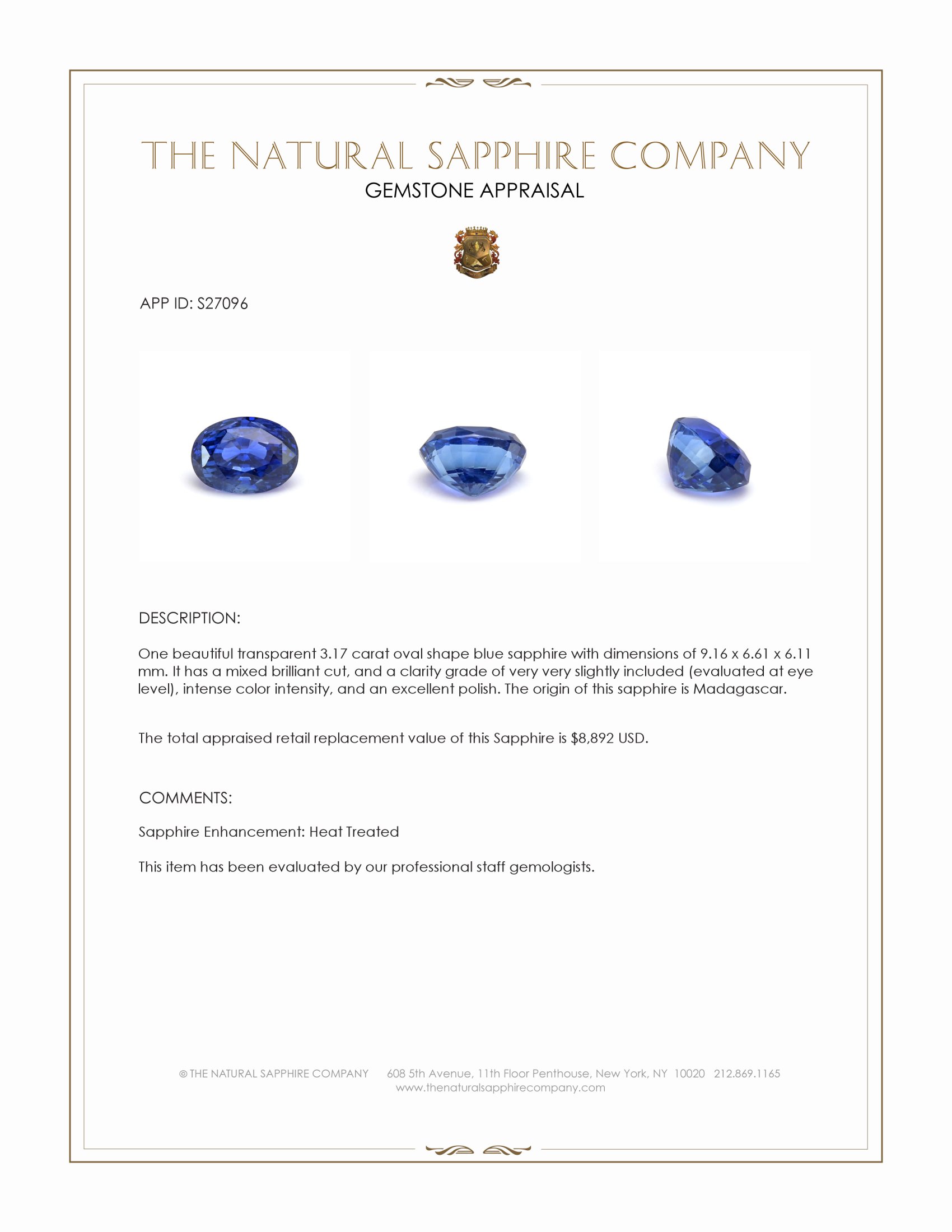 THE NATURAL SAPPHIRE COMPANY
GEMSTONE APPRAISAL

APP ID: S27096

DESCRIPTION:

One beautiful transparent 3.17 carat oval shape blue sapphire with dimensions of 9.16 x 6.61 x 6.11 mm. It has a mixed brilliant cut, and a clarity grade of very very slightly included (evaluated at eye level), intense color intensity, and an excellent polish. The origin of this sapphire is Madagascar.

The total appraised retail replacement value of this Sapphire is $8,892 USD.

COMMENTS:

Sapphire Enhancement: Heat Treated

This item has been evaluated by our professional staff gemologists.

© THE NATURAL SAPPHIRE COMPANY 608 5th Avenue, 11th Floor Penthouse, New York, NY 10020 212.869.1165
www.thenaturalsapphirecompany.com